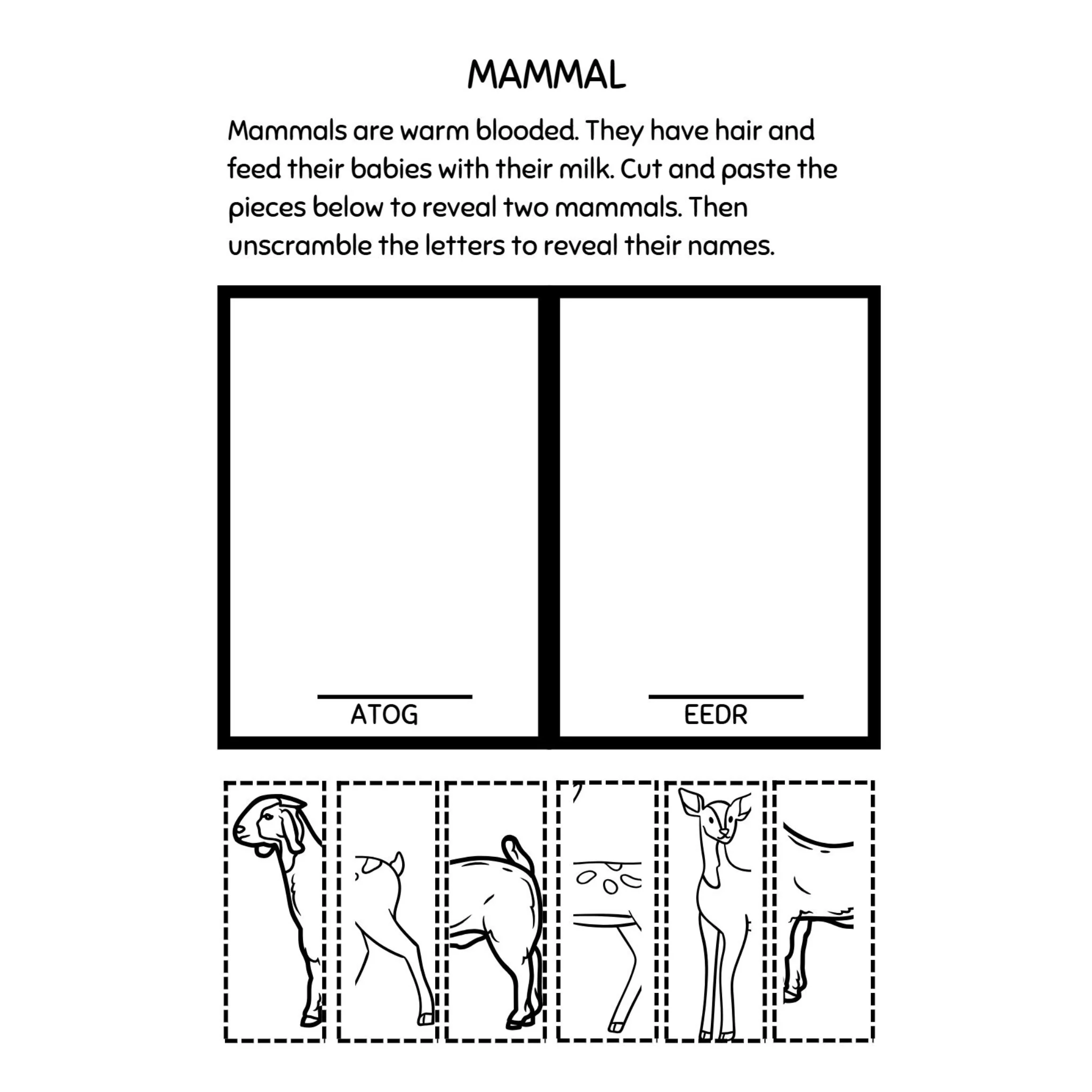 MAMMAL

Mammals are warm blooded. They have hair and feed their babies with their milk. Cut and paste the pieces below to reveal two mammals. Then unscramble the letters to reveal their names.

____
ATOG

____
EEDR